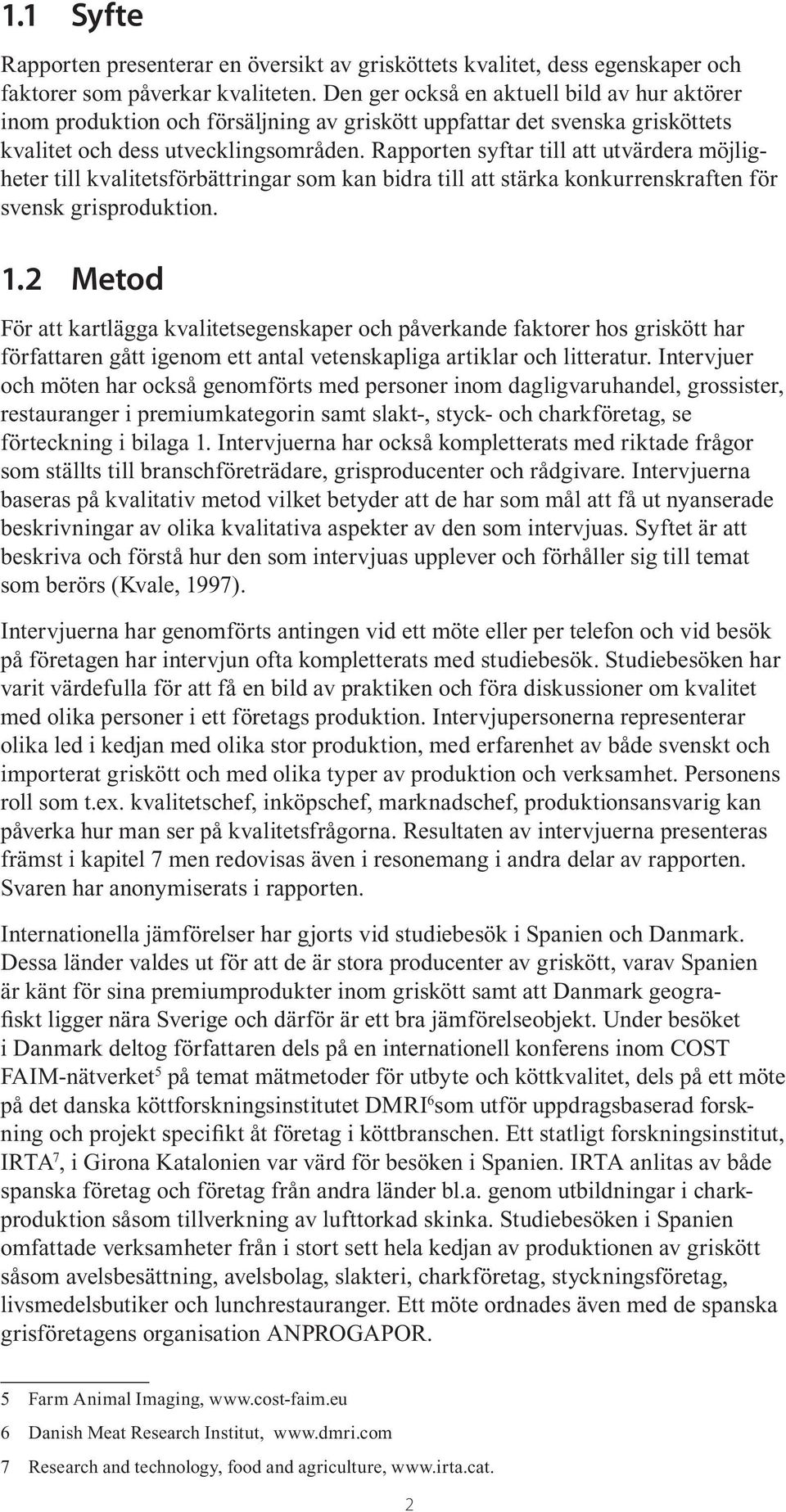 1.1 Syfte

Rapporten presenterar en översikt av grisköttets kvalitet, dess egenskaper och faktorer som påverkar kvaliteten. Den ger också en aktuell bild av hur aktörer inom produktion och försäljning av griskött uppfattar det svenska grisköttets kvalitet och dess utvecklingsområden. Rapporten syftar till att utvärdera möjligheter till kvalitetsförbättringar som kan bidra till att stärka konkurrenskraften för svensk grisproduktion.

1.2 Metod

För att kartlägga kvalitetsegenskaper och påverkande faktorer hos griskött har författaren gått igenom ett antal vetenskapliga artiklar och litteratur. Intervjuer och möten har också genomförts med personer inom dagligvaruhandel, grossister, restauranger i premiumkategorin samt slakt-, styck- och charkföretag, se förteckning i bilaga 1. Intervjuerna har också kompletterats med riktade frågor som ställts till branschföreträdare, grisproducenter och rådgivare. Intervjuerna baseras på kvalitativ metod vilket betyder att de har som mål att få ut nyanserade beskrivningar av olika kvalitativa aspekter av den som intervjuas. Syftet är att beskriva och förstå hur den som intervjuas upplever och förhåller sig till temat som berörs (Kvale, 1997).

Intervjuerna har genomförts antingen vid ett möte eller per telefon och vid besök på företagen har intervjun ofta kompletterats med studiebesök. Studiebesöken har varit värdefulla för att få en bild av praktiken och föra diskussioner om kvalitet med olika personer i ett företags produktion. Intervjupersonerna representerar olika led i kedjan med olika stor produktion, med erfarenhet av både svenskt och importerat griskött och med olika typer av produktion och verksamhet. Personens roll som t.ex. kvalitetschef, inköpschef, marknadschef, produktionsansvarig kan påverka hur man ser på kvalitetsfrågorna. Resultaten av intervjuerna presenteras främst i kapitel 7 men redovisas även i resonemang i andra delar av rapporten. Svaren har anonymiserats i rapporten.

Internationella jämförelser har gjorts vid studiebesök i Spanien och Danmark. Dessa länder valdes ut för att de är stora producenter av griskött, varav Spanien är känt för sina premiumprodukter inom griskött samt att Danmark geografiskt ligger nära Sverige och därför är ett bra jämförelseobjekt. Under besöket i Danmark deltog författaren dels på en internationell konferens inom COST FAIM-nätverket$^5$ på temat mätmetoder för utbyte och köttkvalitet, dels på ett möte på det danska köttforskningsinstitutet DMRI$^6$som utför uppdragsbaserad forskning och projekt specifikt åt företag i köttbranschen. Ett statligt forskningsinstitut, IRTA$^7$, i Girona Katalonien var värd för besöken i Spanien. IRTA anlitas av både spanska företag och företag från andra länder bl.a. genom utbildningar i charkproduktion såsom tillverkning av lufttorkad skinka. Studiebesöken i Spanien omfattade verksamheter från i stort sett hela kedjan av produktionen av griskött såsom avelsbesättning, avelsbolag, slakteri, charkföretag, styckningsföretag, livsmedelsbutiker och lunchrestauranger. Ett möte ordnades även med de spanska grisföretagens organisation ANPROGAPOR.

5 Farm Animal Imaging, www.cost-faim.eu
6 Danish Meat Research Institut, www.dmri.com
7 Research and technology, food and agriculture, www.irta.cat.

2